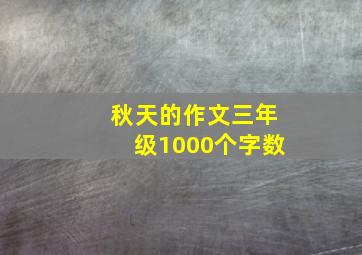 秋天的作文三年级1000个字数